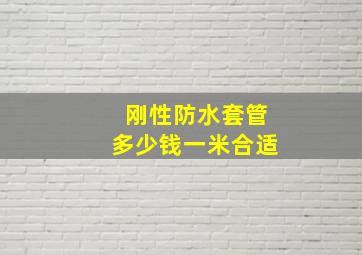 刚性防水套管
多少钱一米合适